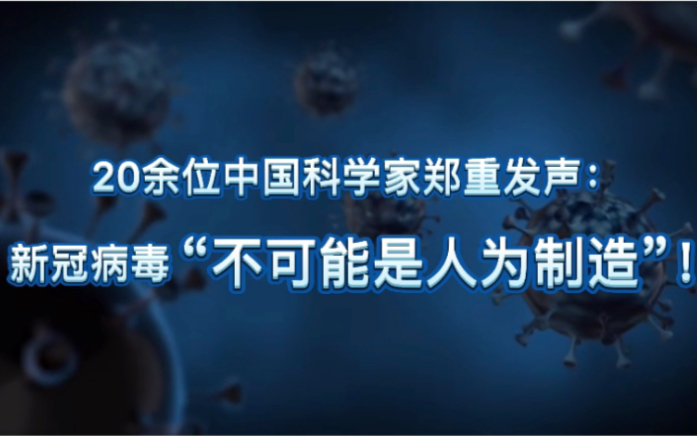 20余位中国科学家郑重发声：

新冠病毒“不可能是人为制造”！